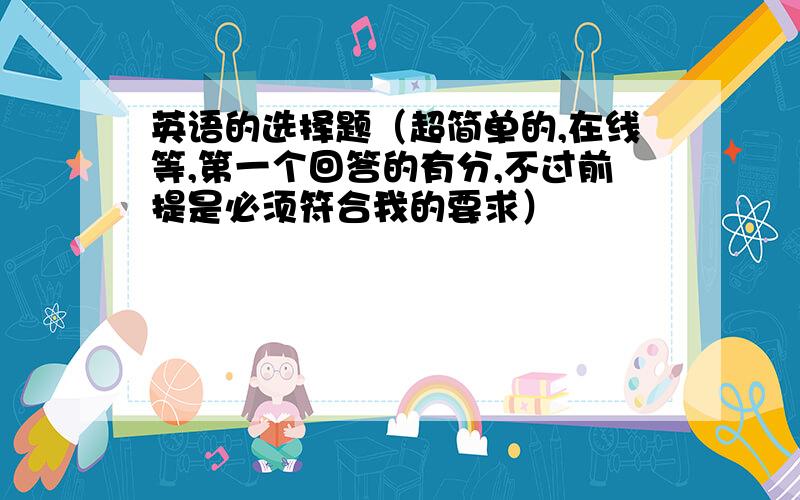 英语的选择题（超简单的,在线等,第一个回答的有分,不过前提是必须符合我的要求）